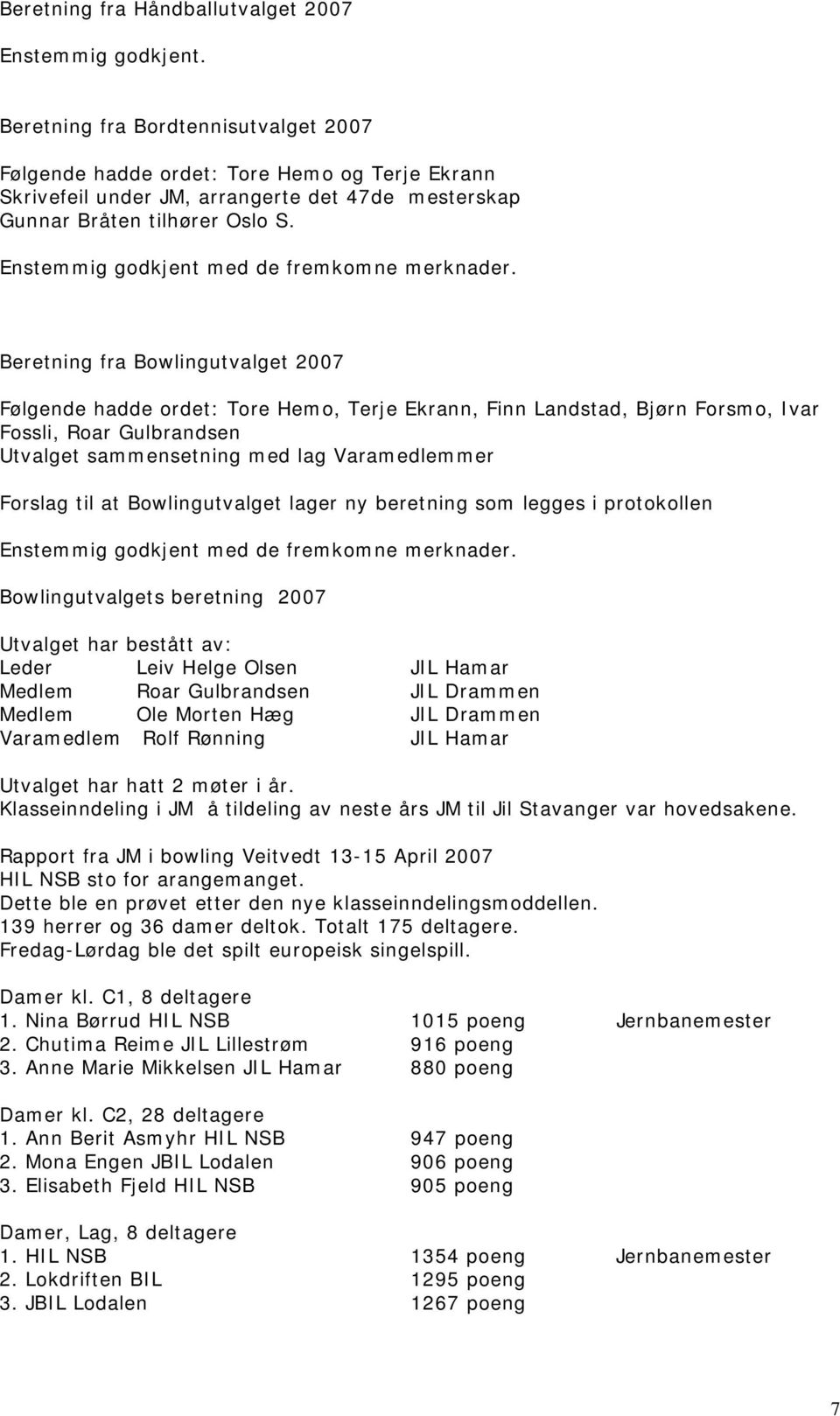 Beretning fra Håndballutvalget 2007

Enstemmig godkjent.

Beretning fra Bordtennisutvalget 2007

Følgende hadde ordet: Tore Hemo og Terje Ekrann
Skrivefeil under JM, arrangerte det 47de mesterskap
Gunnar Bråten tilhører Oslo S.

Enstemmig godkjent med de fremkomne merknader.

Beretning fra Bowlingutvalget 2007

Følgende hadde ordet: Tore Hemo, Terje Ekrann, Finn Landstad, Bjørn Forsmo, Ivar Fossli, Roar Gulbrandsen
Utvalget sammensetning med lag Varamedlemmer

Forslag til at Bowlingutvalget lager ny beretning som legges i protokollen

Enstemmig godkjent med de fremkomne merknader.

Bowlingutvalgets beretning 2007

Utvalget har bestått av:

| Leder | Leiv Helge Olsen | JIL Hamar |
|---|---|---|
| Medlem | Roar Gulbrandsen | JIL Drammen |
| Medlem | Ole Morten Hæg | JIL Drammen |
| Varamedlem | Rolf Rønning | JIL Hamar |

Utvalget har hatt 2 møter i år.
Klasseinndeling i JM å tildeling av neste års JM til Jil Stavanger var hovedsakene.

Rapport fra JM i bowling Veitvedt 13-15 April 2007
HIL NSB sto for arangemanget.
Dette ble en prøvet etter den nye klasseinndelingsmoddellen.
139 herrer og 36 damer deltok. Totalt 175 deltagere.
Fredag-Lørdag ble det spilt europeisk singelspill.

Damer kl. C1, 8 deltagere

| 1. Nina Børrud HIL NSB | 1015 poeng | Jernbanemester |
|---|---|---|
| 2. Chutima Reime JIL Lillestrøm | 916 poeng | |
| 3. Anne Marie Mikkelsen JIL Hamar | 880 poeng | |

Damer kl. C2, 28 deltagere

| 1. Ann Berit Asmyhr HIL NSB | 947 poeng |
|---|---|
| 2. Mona Engen JBIL Lodalen | 906 poeng |
| 3. Elisabeth Fjeld HIL NSB | 905 poeng |

Damer, Lag, 8 deltagere

| 1. HIL NSB | 1354 poeng | Jernbanemester |
|---|---|---|
| 2. Lokdriften BIL | 1295 poeng | |
| 3. JBIL Lodalen | 1267 poeng | |

7